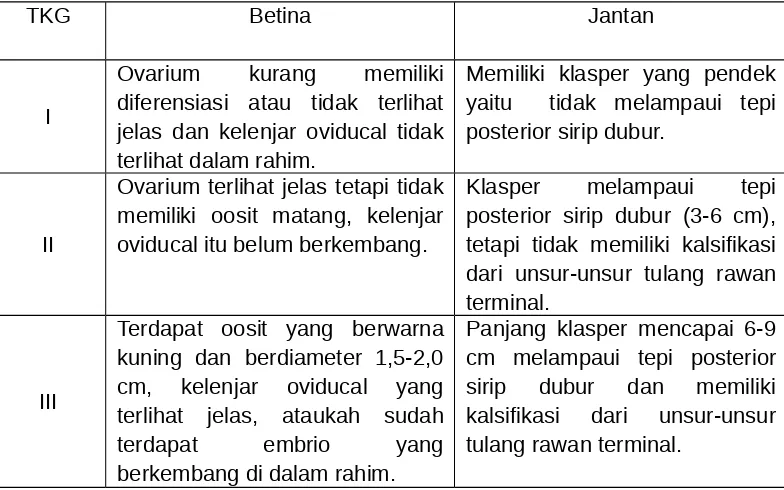 | TKG | Betina | Jantan |
|---|---|---|
| I | Ovarium kurang memiliki diferensiasi atau tidak terlihat jelas dan kelenjar oviducal tidak terlihat dalam rahim. | Memiliki klasper yang pendek yaitu tidak melampaui tepi posterior sirip dubur. |
| II | Ovarium terlihat jelas tetapi tidak memiliki oosit matang, kelenjar oviducal itu belum berkembang. | Klasper melampaui tepi posterior sirip dubur (3-6 cm), tetapi tidak memiliki kalsifikasi dari unsur-unsur tulang rawan terminal. |
| III | Terdapat oosit yang berwarna kuning dan berdiameter 1,5-2,0 cm, kelenjar oviducal yang terlihat jelas, ataukah sudah terdapat embrio yang berkembang di dalam rahim. | Panjang klasper mencapai 6-9 cm melampaui tepi posterior sirip dubur dan memiliki kalsifikasi dari unsur-unsur tulang rawan terminal. |